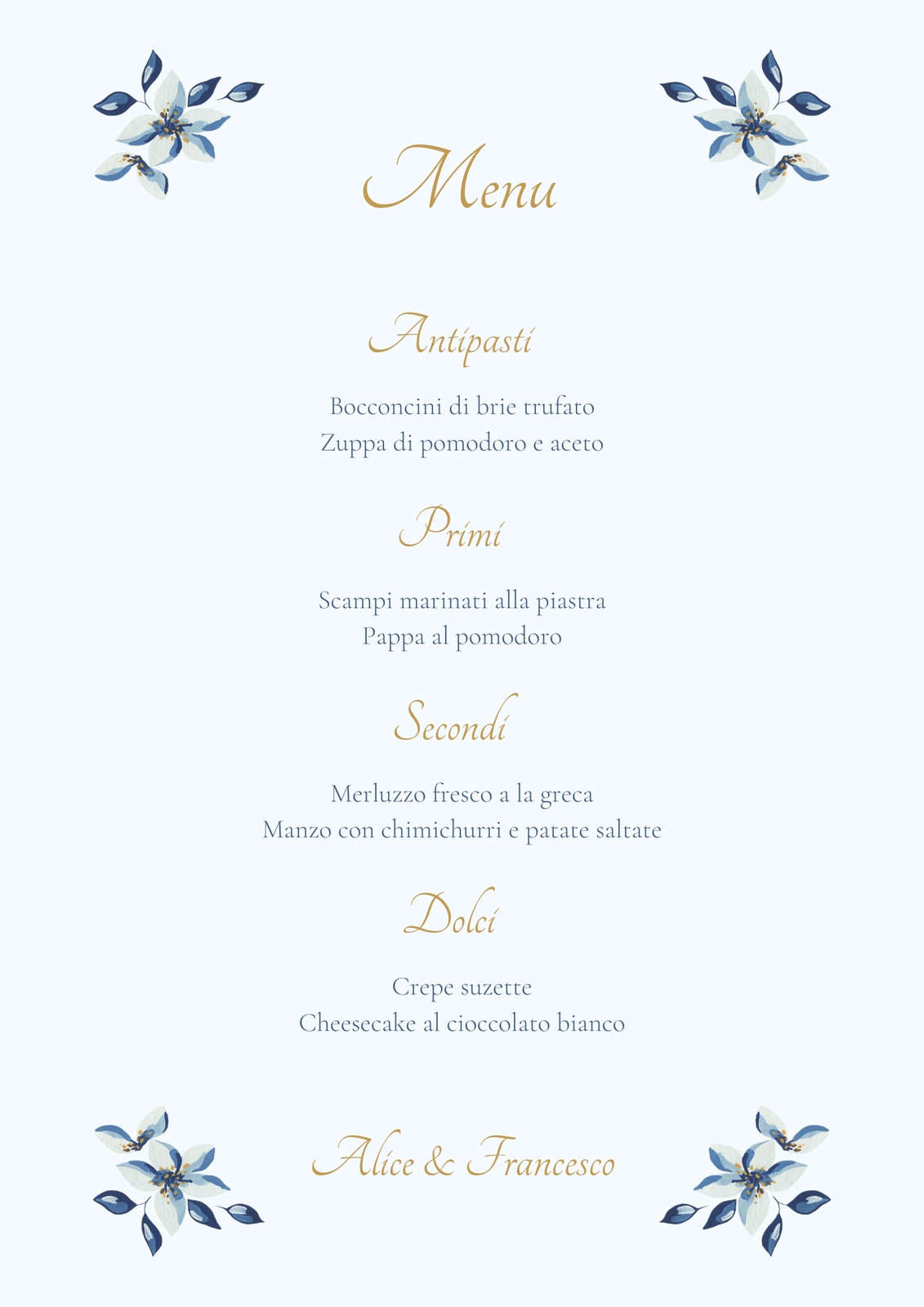 Menu

Antipasti

Bocconcini di brie trufato
Zuppa di pomodoro e aceto

Primi

Scampi marinati alla piastra
Pappa al pomodoro

Secondi

Merluzzo fresco a la greca
Manzo con chimichurri e patate saltate

Dolci

Crepe suzette
Cheesecake al cioccolato bianco

Alice & Francesco